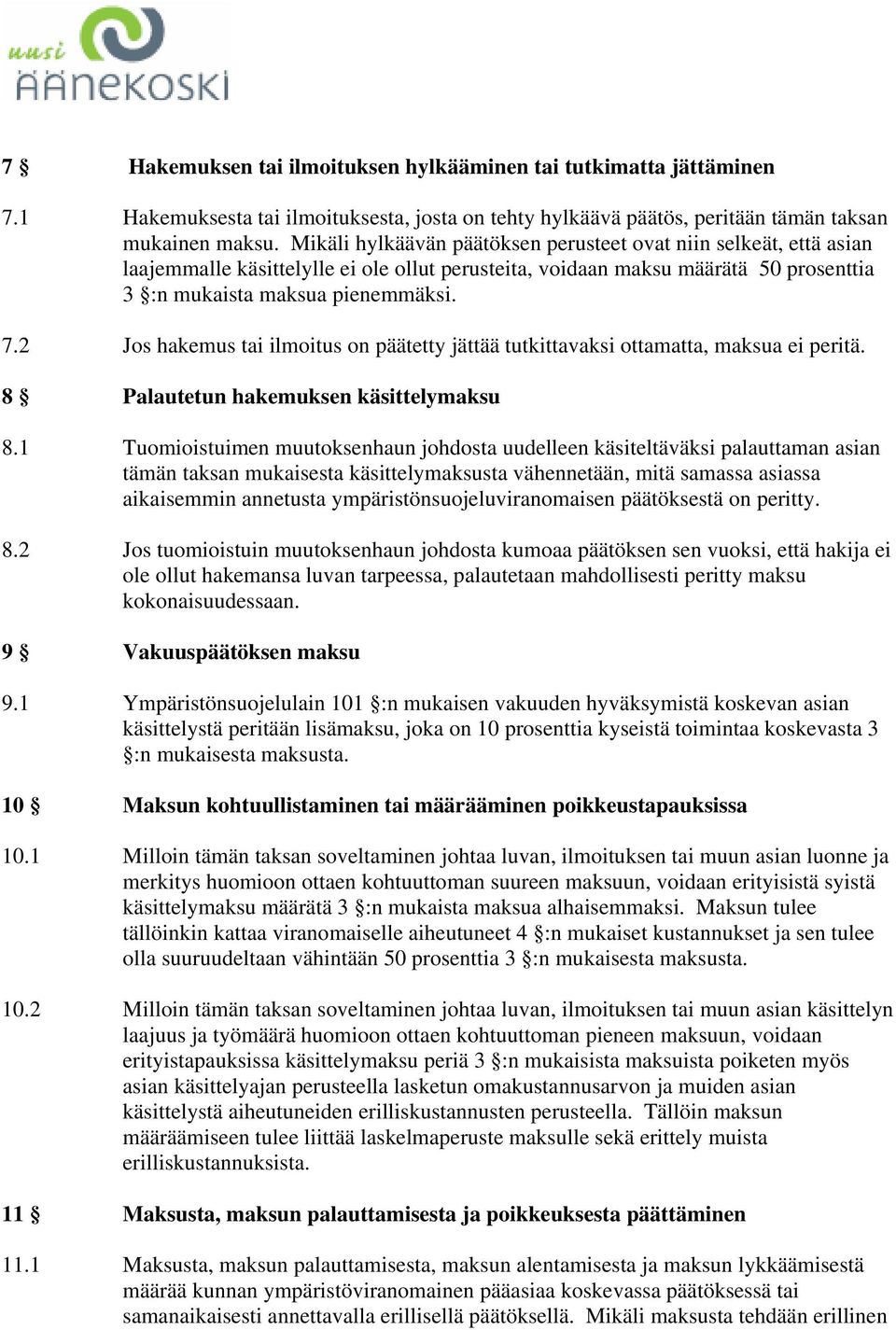 uusi ÄÄNEKOSKI

7 § Hakemuksen tai ilmoituksen hylkääminen tai tutkimatta jättäminen

7.1 Hakemuksesta tai ilmoituksesta, josta on tehty hylkäävä päätös, peritään tämän taksan mukainen maksu. Mikäli hylkäävän päätöksen perusteet ovat niin selkeät, että asian laajemmalle käsittelylle ei ole ollut perusteita, voidaan maksu määrätä 50 prosenttia 3 §:n mukaista maksua pienemmäksi.

7.2 Jos hakemus tai ilmoitus on päätetty jättää tutkittavaksi ottamatta, maksua ei peritä.

8 § Palautetun hakemuksen käsittelymaksu

8.1 Tuomioistuimen muutoksenhaun johdosta uudelleen käsiteltäväksi palauttaman asian tämän taksan mukaisesta käsittelymaksusta vähennetään, mitä samassa asiassa aikaisemmin annetusta ympäristönsuojeluviranomaisen päätöksestä on peritty.

8.2 Jos tuomioistuin muutoksenhaun johdosta kumoaa päätöksen sen vuoksi, että hakija ei ole ollut hakemansa luvan tarpeessa, palautetaan mahdollisesti peritty maksu kokonaisuudessaan.

9 § Vakuuspäätöksen maksu

9.1 Ympäristönsuojelulain 101 §:n mukaisen vakuuden hyväksymistä koskevan asian käsittelystä peritään lisämaksu, joka on 10 prosenttia kyseistä toimintaa koskevasta 3 §:n mukaisesta maksusta.

10 § Maksun kohtuullistaminen tai määrääminen poikkeustapauksissa

10.1 Milloin tämän taksan soveltaminen johtaa luvan, ilmoituksen tai muun asian luonne ja merkitys huomioon ottaen kohtuuttoman suureen maksuun, voidaan erityisistä syistä käsittelymaksu määrätä 3 §:n mukaista maksua alhaisemmaksi. Maksun tulee tällöinkin kattaa viranomaiselle aiheutuneet 4 §:n mukaiset kustannukset ja sen tulee olla suuruudeltaan vähintään 50 prosenttia 3 §:n mukaisesta maksusta.

10.2 Milloin tämän taksan soveltaminen johtaa luvan, ilmoituksen tai muun asian käsittelyn laajuus ja työmäärä huomioon ottaen kohtuuttoman pieneen maksuun, voidaan erityistapauksissa käsittelymaksu periä 3 §:n mukaisista maksuista poiketen myös asian käsittelyajan perusteella lasketun omakustannusarvon ja muiden asian käsittelystä aiheutuneiden erilliskustannusten perusteella. Tällöin maksun määräämiseen tulee liittää laskelmaperuste maksulle sekä erittely muista erilliskustannuksista.

11 § Maksusta, maksun palauttamisesta ja poikkeuksesta päättäminen

11.1 Maksusta, maksun palauttamisesta, maksun alentamisesta ja maksun lykkäämisestä määrää kunnan ympäristöviranomainen pääasiaa koskevassa päätöksessä tai samanaikaisesti annettavalla erillisellä päätöksellä. Mikäli maksusta tehdään erillinen